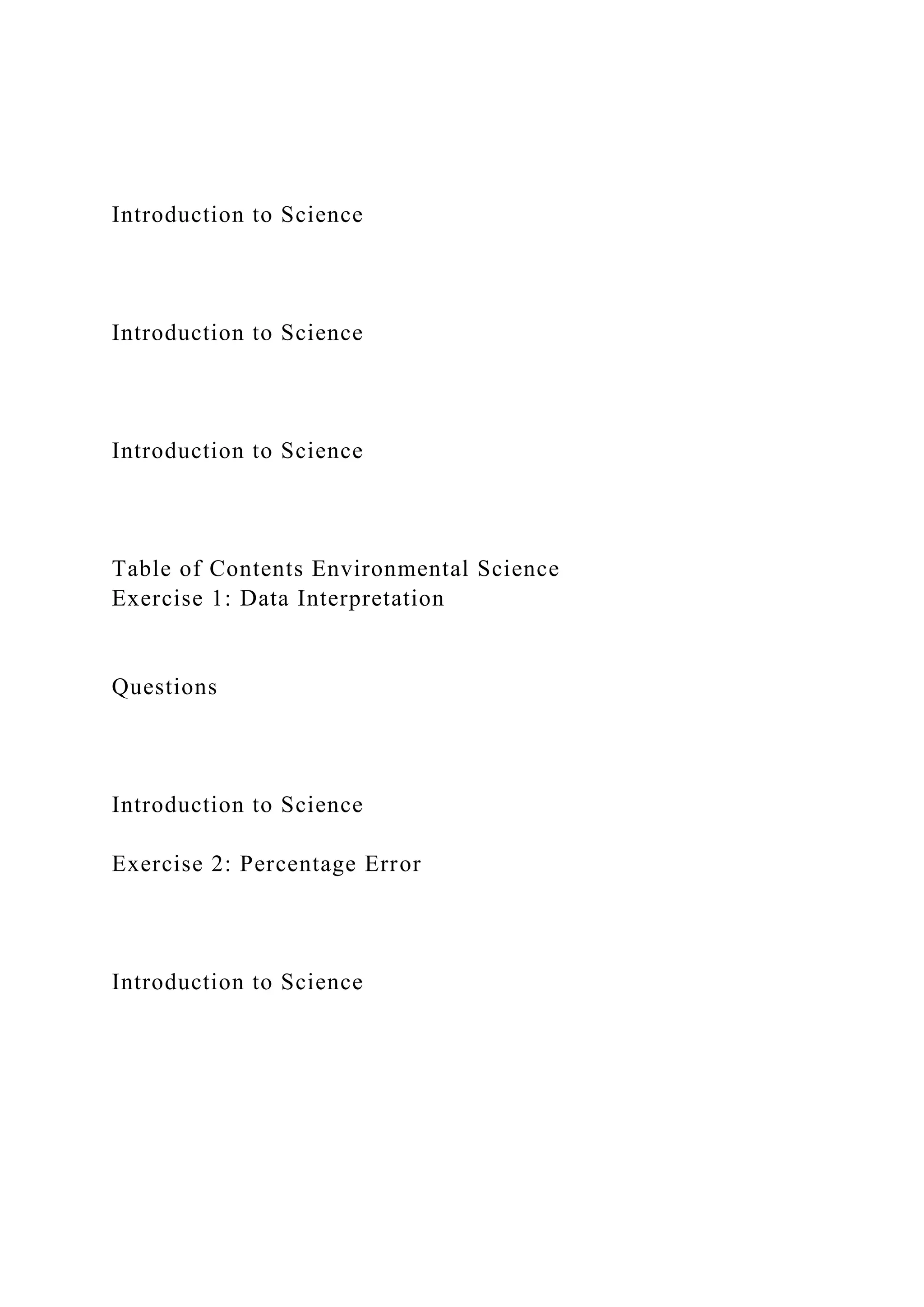 Introduction to Science

Introduction to Science

Introduction to Science

Table of Contents Environmental Science
Exercise 1: Data Interpretation

Questions

Introduction to Science

Exercise 2: Percentage Error

Introduction to Science